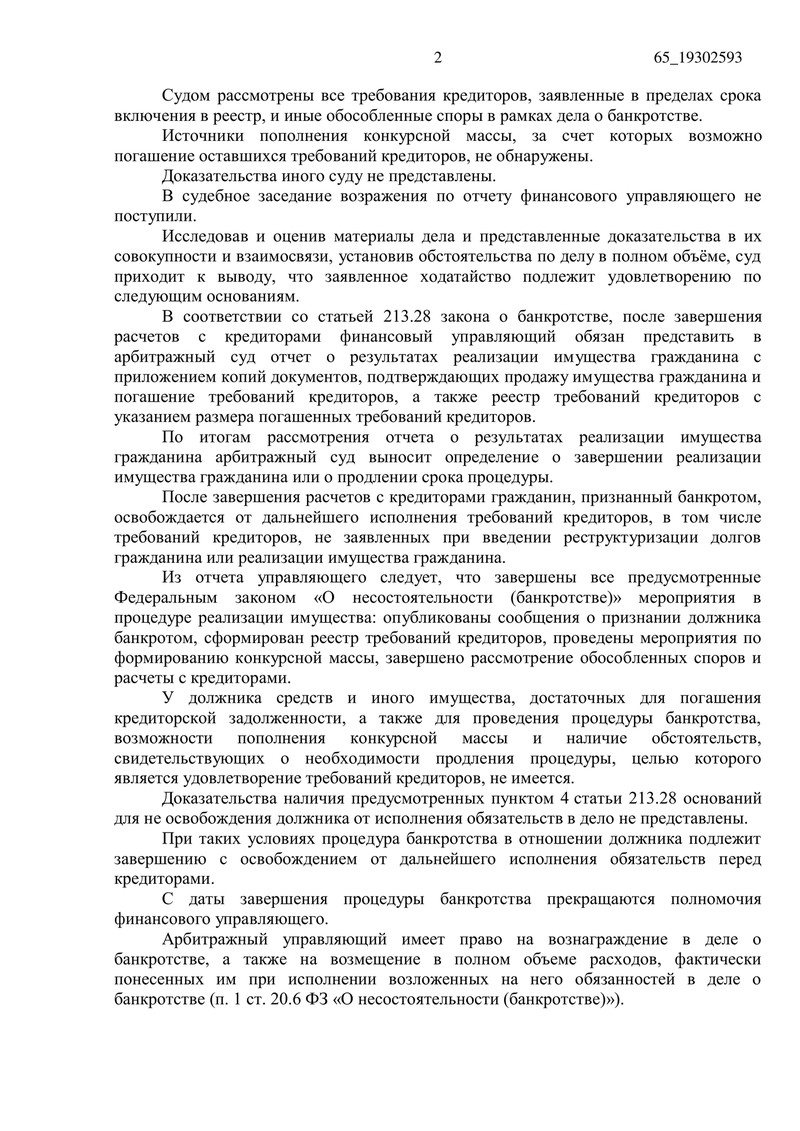 2 65_19302593

Судом рассмотрены все требования кредиторов, заявленные в пределах срока включения в реестр, и иные обособленные споры в рамках дела о банкротстве.

Источники пополнения конкурсной массы, за счет которых возможно погашение оставшихся требований кредиторов, не обнаружены.

Доказательства иного суду не представлены.

В судебное заседание возражения по отчету финансового управляющего не поступили.

Исследовав и оценив материалы дела и представленные доказательства в их совокупности и взаимосвязи, установив обстоятельства по делу в полном объёме, суд приходит к выводу, что заявленное ходатайство подлежит удовлетворению по следующим основаниям.

В соответствии со статьей 213.28 закона о банкротстве, после завершения расчетов с кредиторами финансовый управляющий обязан представить в арбитражный суд отчет о результатах реализации имущества гражданина с приложением копий документов, подтверждающих продажу имущества гражданина и погашение требований кредиторов, а также реестр требований кредиторов с указанием размера погашенных требований кредиторов.

По итогам рассмотрения отчета о результатах реализации имущества гражданина арбитражный суд выносит определение о завершении реализации имущества гражданина или о продлении срока процедуры.

После завершения расчетов с кредиторами гражданин, признанный банкротом, освобождается от дальнейшего исполнения требований кредиторов, в том числе требований кредиторов, не заявленных при введении реструктуризации долгов гражданина или реализации имущества гражданина.

Из отчета управляющего следует, что завершены все предусмотренные Федеральным законом «О несостоятельности (банкротстве)» мероприятия в процедуре реализации имущества: опубликованы сообщения о признании должника банкротом, сформирован реестр требований кредиторов, проведены мероприятия по формированию конкурсной массы, завершено рассмотрение обособленных споров и расчеты с кредиторами.

У должника средств и иного имущества, достаточных для погашения кредиторской задолженности, а также для проведения процедуры банкротства, возможности пополнения конкурсной массы и наличие обстоятельств, свидетельствующих о необходимости продления процедуры, целью которого является удовлетворение требований кредиторов, не имеется.

Доказательства наличия предусмотренных пунктом 4 статьи 213.28 оснований для не освобождения должника от исполнения обязательств в дело не представлены.

При таких условиях процедура банкротства в отношении должника подлежит завершению с освобождением от дальнейшего исполнения обязательств перед кредиторами.

С даты завершения процедуры банкротства прекращаются полномочия финансового управляющего.

Арбитражный управляющий имеет право на вознаграждение в деле о банкротстве, а также на возмещение в полном объеме расходов, фактически понесенных им при исполнении возложенных на него обязанностей в деле о банкротстве (п. 1 ст. 20.6 ФЗ «О несостоятельности (банкротстве)»).